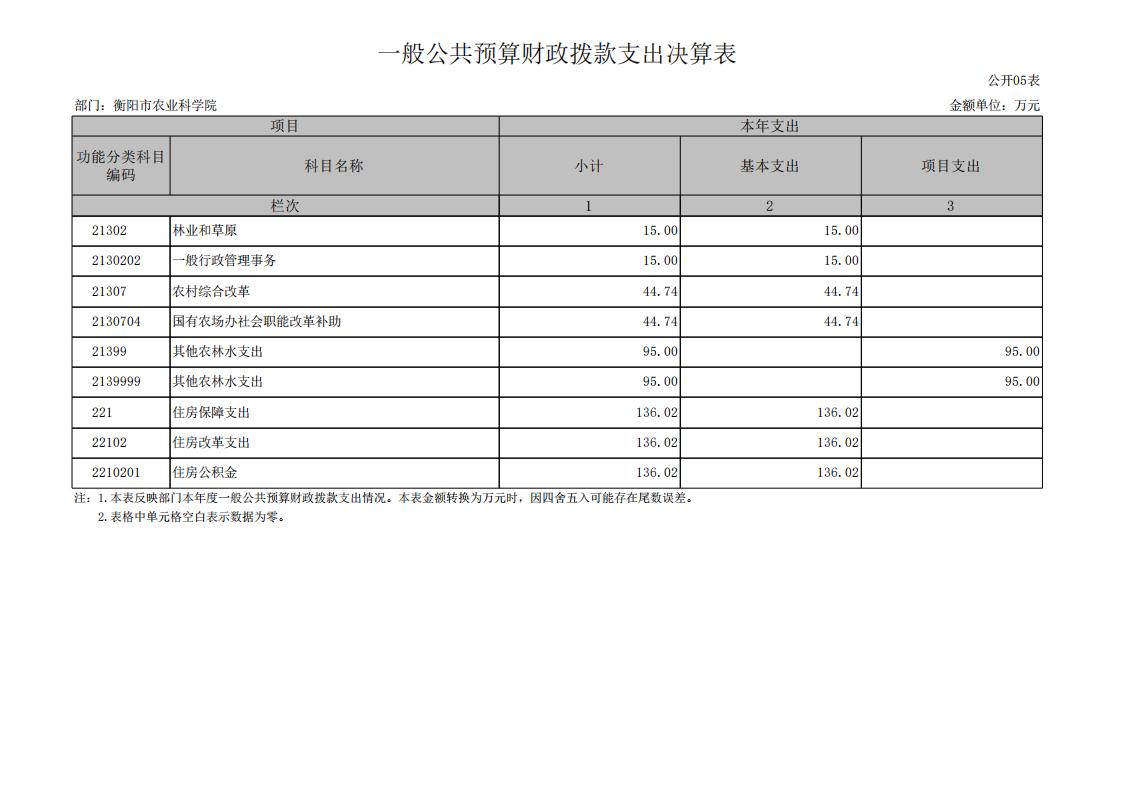 一般公共预算财政拨款支出决算表

公开05表

部门：衡阳市农业科学院

金额单位：万元

| 项目 | | 本年支出 | | |
|---|---|---|---|---|
| 功能分类科目编码 | 科目名称 | 小计 | 基本支出 | 项目支出 |
| 栏次 | | 1 | 2 | 3 |
| 21302 | 林业和草原 | 15.00 | 15.00 | |
| 2130202 | 一般行政管理事务 | 15.00 | 15.00 | |
| 21307 | 农村综合改革 | 44.74 | 44.74 | |
| 2130704 | 国有农场办社会职能改革补助 | 44.74 | 44.74 | |
| 21399 | 其他农林水支出 | 95.00 | | 95.00 |
| 2139999 | 其他农林水支出 | 95.00 | | 95.00 |
| 221 | 住房保障支出 | 136.02 | 136.02 | |
| 22102 | 住房改革支出 | 136.02 | 136.02 | |
| 2210201 | 住房公积金 | 136.02 | 136.02 | |

注：1.本表反映部门本年度一般公共预算财政拨款支出情况。本表金额转换为万元时，因四舍五入可能存在尾数误差。
2.表格中单元格空白表示数据为零。